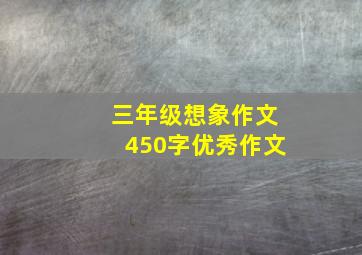 三年级想象作文
450字优秀作文